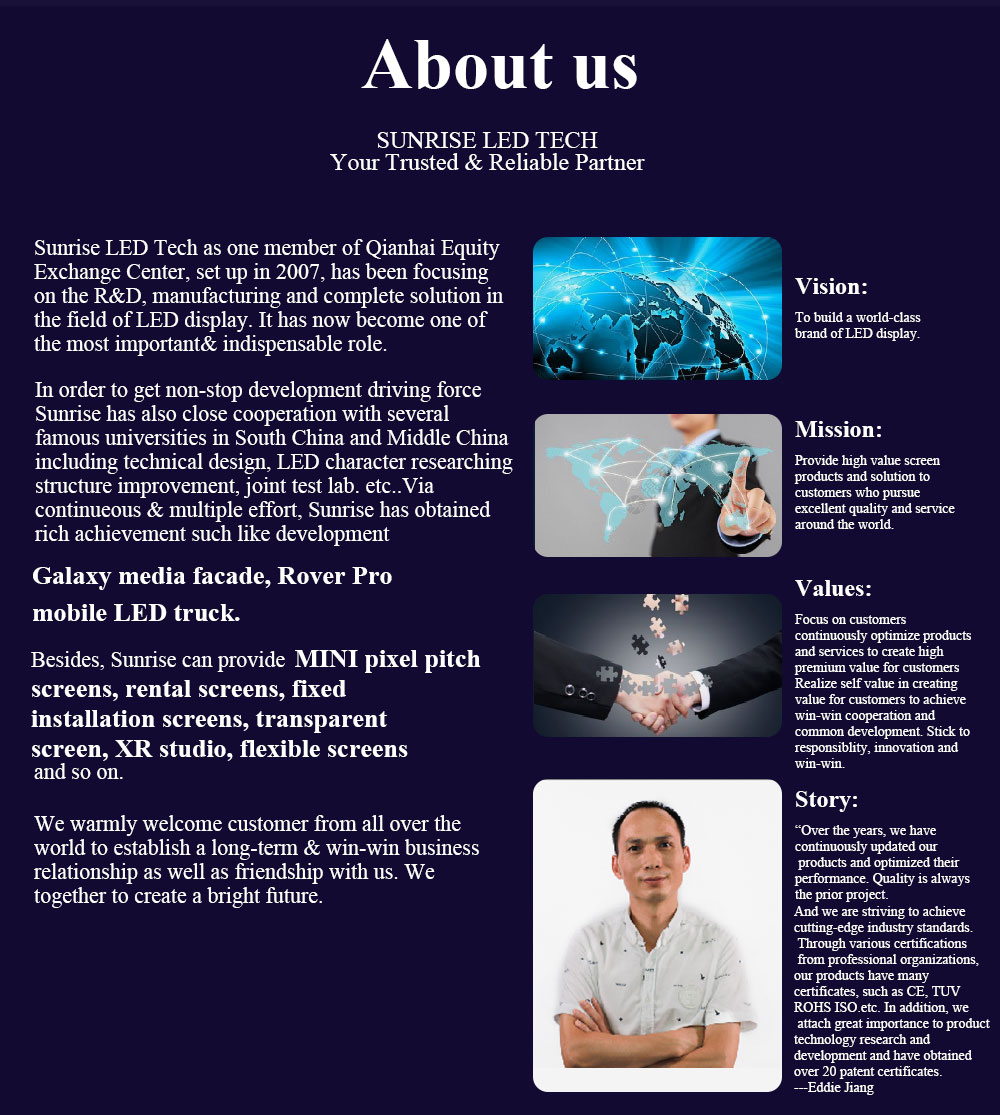 About us

SUNRISE LED TECH
Your Trusted & Reliable Partner

Sunrise LED Tech as one member of Qianhai Equity Exchange Center, set up in 2007, has been focusing on the R&D, manufacturing and complete solution in the field of LED display. It has now become one of the most important& indispensable role.

In order to get non-stop development driving force Sunrise has also close cooperation with several famous universities in South China and Middle China including technical design, LED character researching structure improvement, joint test lab. etc..Via continueous & multiple effort, Sunrise has obtained rich achievement such like development

Galaxy media facade, Rover Pro mobile LED truck.

Besides, Sunrise can provide MINI pixel pitch screens, rental screens, fixed installation screens, transparent screen, XR studio, flexible screens and so on.

We warmly welcome customer from all over the world to establish a long-term & win-win business relationship as well as friendship with us. We together to create a bright future.

Vision:
To build a world-class brand of LED display.

Mission:
Provide high value screen products and solution to customers who pursue excellent quality and service around the world.

Values:
Focus on customers continuously optimize products and services to create high premium value for customers Realize self value in creating value for customers to achieve win-win cooperation and common development. Stick to responsiblity, innovation and win-win.

Story:
“Over the years, we have continuously updated our products and optimized their performance. Quality is always the prior project.
And we are striving to achieve cutting-edge industry standards. Through various certifications from professional organizations, our products have many certificates, such as CE, TUV ROHS ISO.etc. In addition, we attach great importance to product technology research and development and have obtained over 20 patent certificates.
---Eddie Jiang